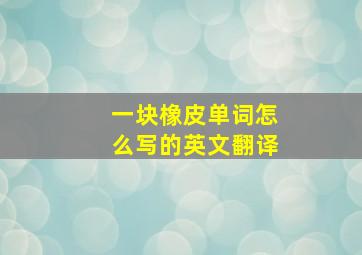 一块橡皮单词怎么写的英文翻译